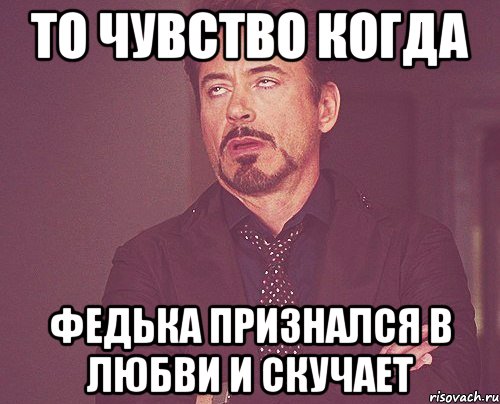 ТО ЧУВСТВО КОГДА

ФЕДЬКА ПРИЗНАЛСЯ В ЛЮБВИ И СКУЧАЕТ

risovach.ru